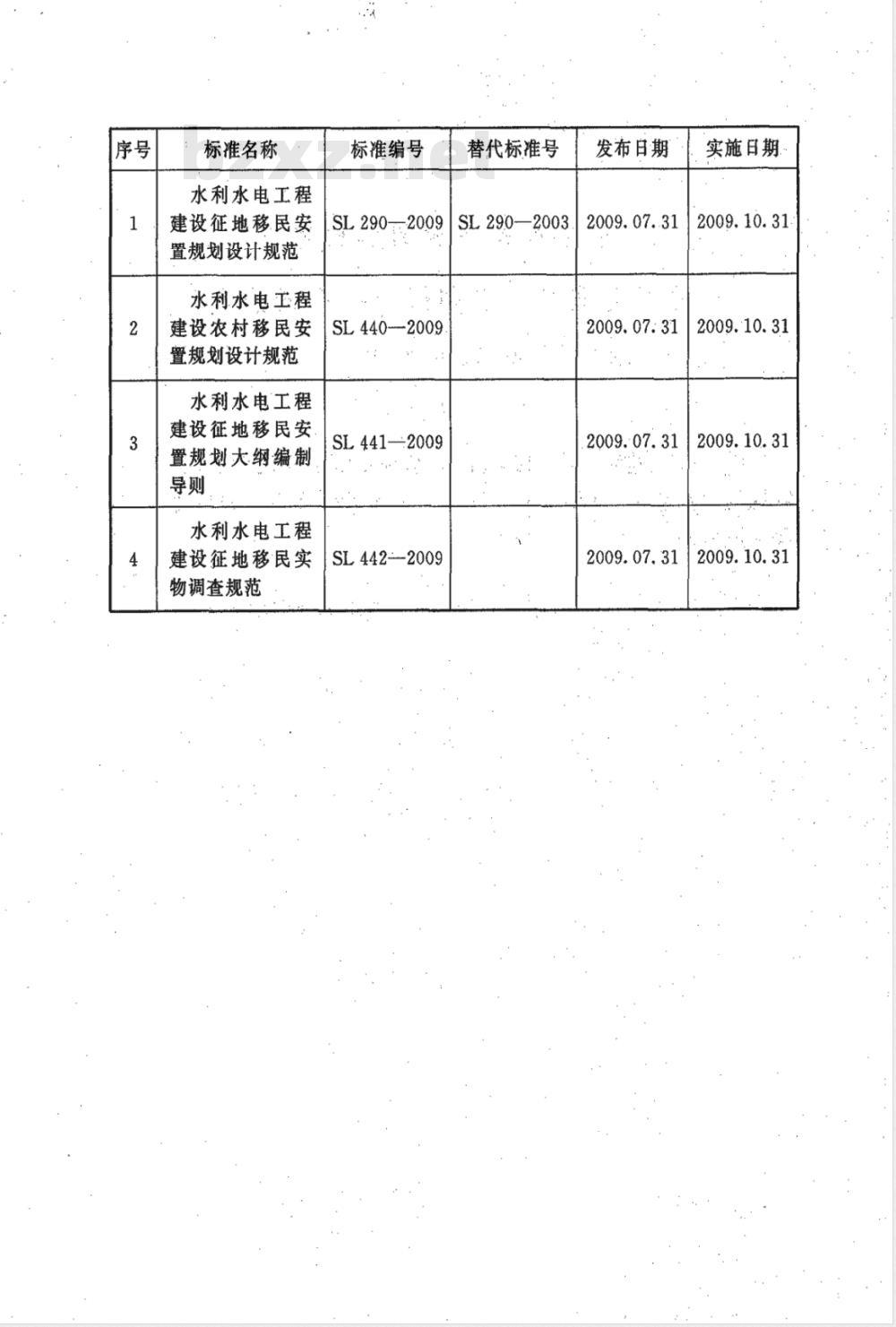 bzxz.net

| 序号 | 标准名称 | 标准编号 | 替代标准号 | 发布日期 | 实施日期 |
|---|---|---|---|---|---|
| 1 | 水利水电工程建设征地移民安置规划设计规范 | SL 290—2009 | SL 290—2003 | 2009.07.31 | 2009.10.31 |
| 2 | 水利水电工程建设农村移民安置规划设计规范 | SL 440—2009 | | 2009.07.31 | 2009.10.31 |
| 3 | 水利水电工程建设征地移民安置规划大纲编制导则 | SL 441—2009 | | 2009.07.31 | 2009.10.31 |
| 4 | 水利水电工程建设征地移民实物调查规范 | SL 442—2009 | | 2009.07.31 | 2009.10.31 |